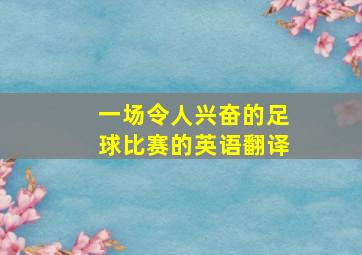 一场令人兴奋的足球比赛的英语翻译